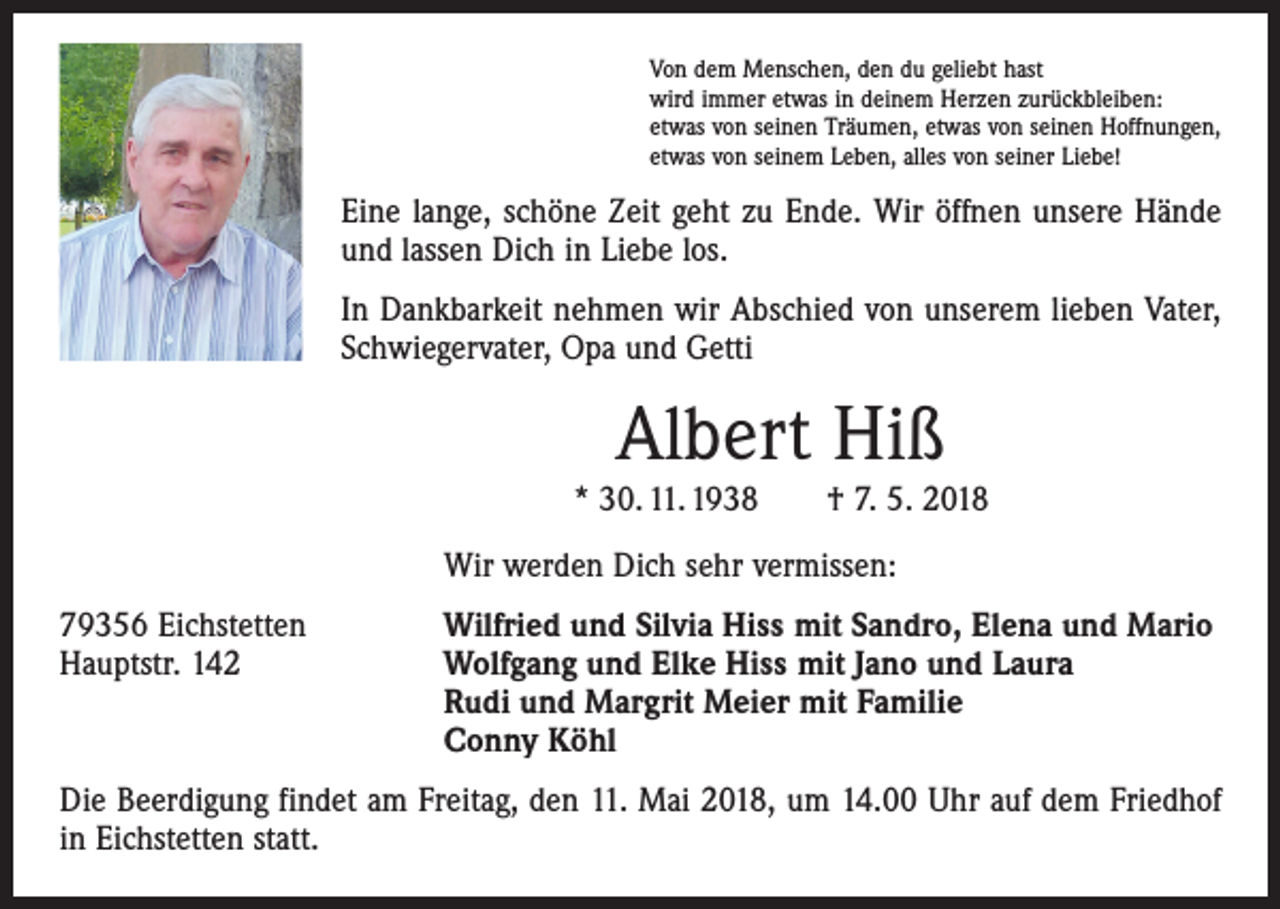 Von dem Menschen, den du geliebt hast
wird immer etwas in deinem Herzen zurückbleiben:
etwas von seinen Träumen, etwas von seinen Hoffnungen,
etwas von seinem Leben, alles von seiner Liebe!

Eine lange, schöne Zeit geht zu Ende. Wir öffnen unsere Hände und lassen Dich in Liebe los.

In Dankbarkeit nehmen wir Abschied von unserem lieben Vater, Schwiegervater, Opa und Getti

Albert Hiß

* 30. 11. 1938 † 7. 5. 2018

Wir werden Dich sehr vermissen:

79356 Eichstetten
Hauptstr. 142

Wilfried und Silvia Hiss mit Sandro, Elena und Mario
Wolfgang und Elke Hiss mit Jano und Laura
Rudi und Margrit Meier mit Familie
Conny Köhl

Die Beerdigung findet am Freitag, den 11. Mai 2018, um 14.00 Uhr auf dem Friedhof in Eichstetten statt.